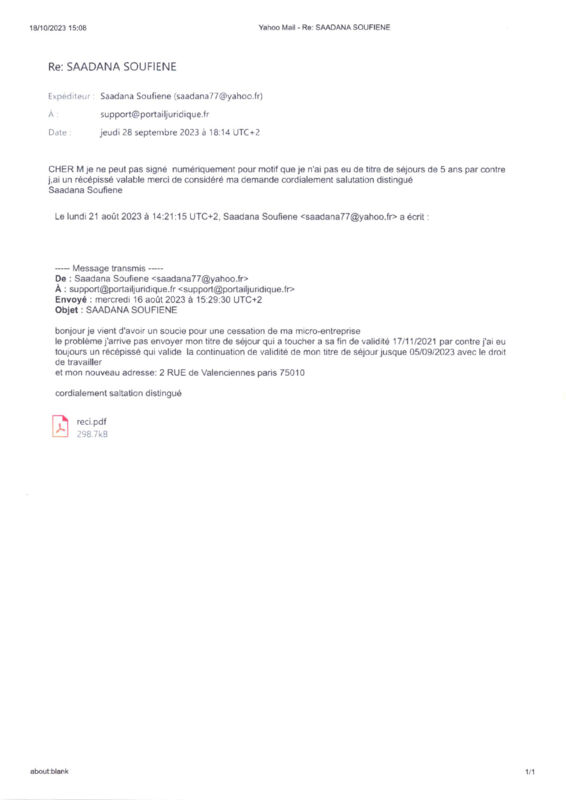 18/10/2023 15:08

Yahoo Mail - Re: SAADANA SOUFIENE

Re: SAADANA SOUFIENE

Expéditeur : Saadana Soufiene (saadana77@yahoo.fr)

À : support@portailjuridique.fr

Date : jeudi 28 septembre 2023 à 18:14 UTC+2

CHER M je ne peut pas signé numériquement pour motif que je n'ai pas eu de titre de séjours de 5 ans par contre j.ai un récépissé valable merci de considéré ma demande cordialement salutation distingué
Saadana Soufiene

Le lundi 21 août 2023 à 14:21:15 UTC+2, Saadana Soufiene <saadana77@yahoo.fr> a écrit :

----- Message transmis -----
De : Saadana Soufiene <saadana77@yahoo.fr>
À : support@portailjuridique.fr <support@portailjuridique.fr>
Envoyé : mercredi 16 août 2023 à 15:29:30 UTC+2
Objet : SAADANA SOUFIENE

bonjour je vient d'avoir un soucie pour une cessation de ma micro-entreprise
le problème j'arrive pas envoyer mon titre de séjour qui a toucher a sa fin de validité 17/11/2021 par contre j'ai eu toujours un récépissé qui valide la continuation de validité de mon titre de séjour jusque 05/09/2023 avec le droit de travailler
et mon nouveau adresse: 2 RUE de Valenciennes paris 75010

cordialement saltation distingué

reci.pdf
298.7kB

about:blank

1/1